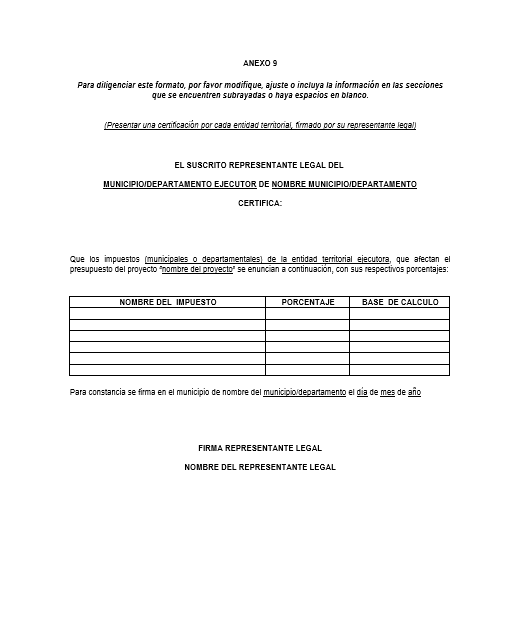 ANEXO 9

Para diligenciar este formato, por favor modifique, ajuste o incluya la información en las secciones que se encuentren subrayadas o haya espacios en blanco.

(Presentar una certificación por cada entidad territorial, firmado por su representante legal)

EL SUSCRITO REPRESENTANTE LEGAL DEL

MUNICIPIO/DEPARTAMENTO EJECUTOR DE NOMBRE MUNICIPIO/DEPARTAMENTO

CERTIFICA:

Que los impuestos (municipales o departamentales) de la entidad territorial ejecutora, que afectan el presupuesto del proyecto "nombre del proyecto" se enuncian a continuación, con sus respectivos porcentajes:

| NOMBRE DEL IMPUESTO | PORCENTAJE | BASE DE CALCULO |
|---|---|---|
| | | |
| | | |
| | | |
| | | |
| | | |
| | | |

Para constancia se firma en el municipio de nombre del municipio/departamento el día de mes de año

FIRMA REPRESENTANTE LEGAL

NOMBRE DEL REPRESENTANTE LEGAL